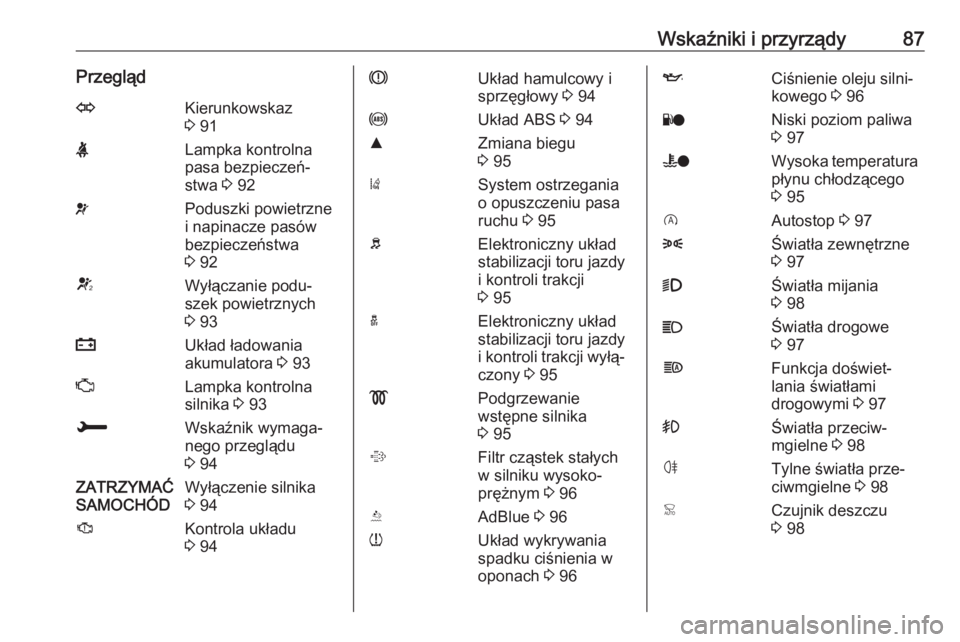 Wskaźniki i przyrządy 87

Przegląd

Kierunkowskaz
3 91

Lampka kontrolna pasa bezpieczeństwa 3 92

Poduszki powietrzne i napinacze pasów bezpieczeństwa
3 92

Wyłączanie poduszek powietrznych
3 93

Układ ładowania akumulatora 3 93

Lampka kontrolna silnika 3 93

Wskaźnik wymaganego przeglądu
3 94

ZATRZYMAĆ SAMOCHÓD Wyłączenie silnika 3 94

Kontrola układu
3 94

Układ hamulcowy i sprzęgłowy 3 94

Układ ABS 3 94

Zmiana biegu
3 95

System ostrzegania o opuszczeniu pasa ruchu 3 95

Elektroniczny układ stabilizacji toru jazdy i kontroli trakcji
3 95

Elektroniczny układ stabilizacji toru jazdy i kontroli trakcji wyłączony 3 95

Podgrzewanie wstępne silnika
3 95

Filtr cząstek stałych w silniku wysokoprężnym 3 96

AdBlue 3 96

Układ wykrywania spadku ciśnienia w oponach 3 96

Ciśnienie oleju silnikowego 3 96

Niski poziom paliwa
3 97

Wysoka temperatura płynu chłodzącego
3 95

Autostop 3 97

Światła zewnętrzne
3 97

Światła mijania
3 98

Światła drogowe
3 97

Funkcja doświetlania światłami drogowymi 3 97

Światła przeciwmgielne 3 98

Tylne światła przeciwmgielne 3 98

Czujnik deszczu
3 98

carmanualsonline.info